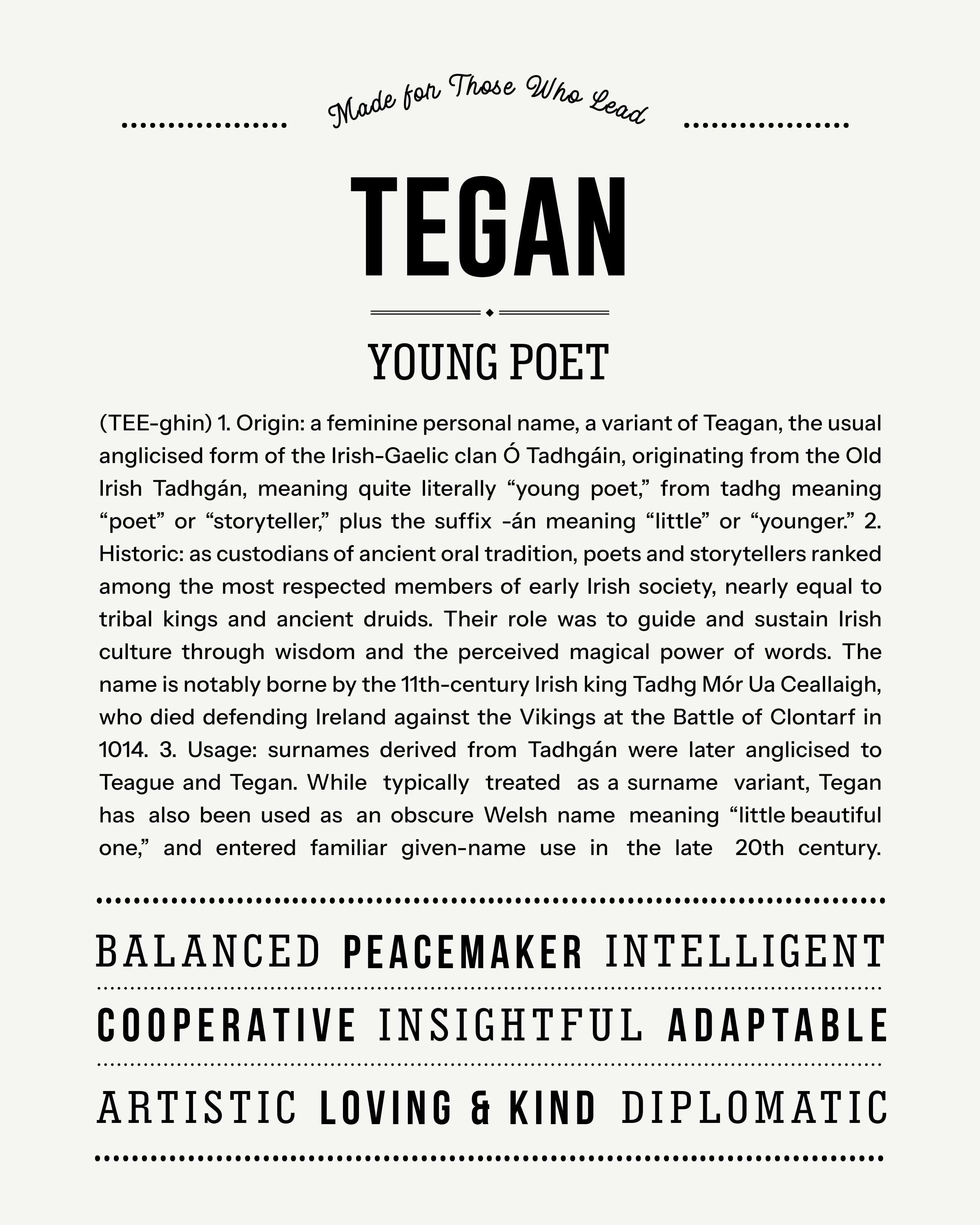 Made for Those Who Lead

TEGAN

YOUNG POET

(TEE-ghin) 1. Origin: a feminine personal name, a variant of Teagan, the usual anglicised form of the Irish-Gaelic clan Ó Tadhgáin, originating from the Old Irish Tadhgán, meaning quite literally “young poet,” from tadhg meaning “poet” or “storyteller,” plus the suffix -án meaning “little” or “younger.” 2. Historic: as custodians of ancient oral tradition, poets and storytellers ranked among the most respected members of early Irish society, nearly equal to tribal kings and ancient druids. Their role was to guide and sustain Irish culture through wisdom and the perceived magical power of words. The name is notably borne by the 11th-century Irish king Tadhg Mór Ua Ceallaigh, who died defending Ireland against the Vikings at the Battle of Clontarf in 1014. 3. Usage: surnames derived from Tadhgán were later anglicised to Teague and Tegan. While typically treated as a surname variant, Tegan has also been used as an obscure Welsh name meaning “little beautiful one,” and entered familiar given-name use in the late 20th century.

BALANCED PEACEMAKER INTELLIGENT

COOPERATIVE INSIGHTFUL ADAPTABLE

ARTISTIC LOVING & KIND DIPLOMATIC